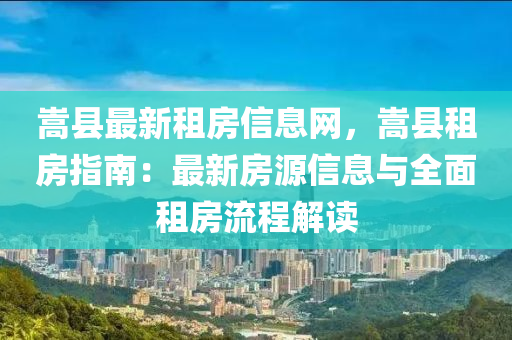 嵩县最新租房信息网，嵩县租房指南：最新房源信息与全面租房流程解读